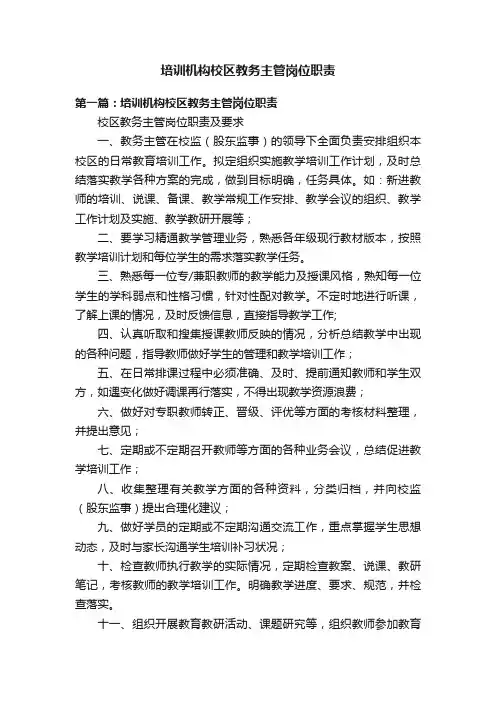 培训机构校区教务主管岗位职责

第一篇：培训机构校区教务主管岗位职责

校区教务主管岗位职责及要求

一、教务主管在校监（股东监事）的领导下全面负责安排组织本校区的日常教育培训工作。拟定组织实施教学培训工作计划，及时总结落实教学各种方案的完成，做到目标明确，任务具体。如：新进教师的培训、说课、备课、教学常规工作安排、教学会议的组织、教学工作计划及实施、教学教研开展等；

二、要学习精通教学管理业务，熟悉各年级现行教材版本，按照教学培训计划和每位学生的需求落实教学任务。

三、熟悉每一位专/兼职教师的教学能力及授课风格，熟知每一位学生的学科弱点和性格习惯，针对性配对教学。不定时地进行听课，了解上课的情况，及时反馈信息，直接指导教学工作;

四、认真听取和搜集授课教师反映的情况，分析总结教学中出现的各种问题，指导教师做好学生的管理和教学培训工作；

五、在日常排课过程中必须准确、及时、提前通知教师和学生双方，如遇变化做好调课再行落实，不得出现教学资源浪费；

六、做好对专职教师转正、晋级、评优等方面的考核材料整理，并提出意见；

七、定期或不定期召开教师等方面的各种业务会议，总结促进教学培训工作；

八、收集整理有关教学方面的各种资料，分类归档，并向校监（股东监事）提出合理化建议；

九、做好学员的定期或不定期沟通交流工作，重点掌握学生思想动态，及时与家长沟通学生培训补习状况；

十、检查教师执行教学的实际情况，定期检查教案、说课、教研笔记，考核教师的教学培训工作。明确教学进度、要求、规范，并检查落实。

十一、组织开展教育教研活动、课题研究等，组织教师参加教育